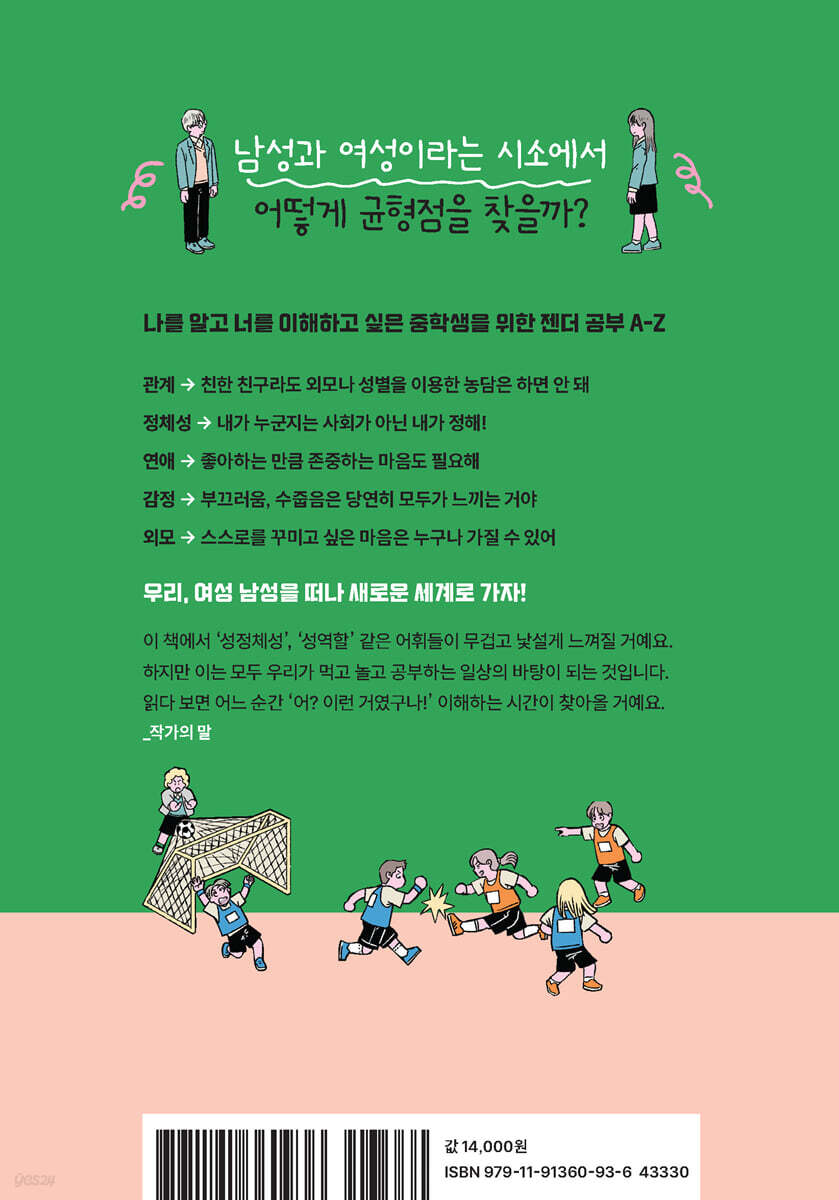 남성과 여성이라는 시소에서
어떻게 균형점을 찾을까?

나를 알고 너를 이해하고 싶은 중학생을 위한 젠더 공부 A-Z

관계 → 친한 친구라도 외모나 성별을 이용한 농담은 하면 안 돼

정체성 → 내가 누군지는 사회가 아닌 내가 정해!

연애 → 좋아하는 만큼 존중하는 마음도 필요해

감정 → 부끄러움, 수줍음은 당연히 모두가 느끼는 거야

외모 → 스스로를 꾸미고 싶은 마음은 누구나 가질 수 있어

우리, 여성 남성을 떠나 새로운 세계로 가자!

이 책에서 '성정체성', '성역할' 같은 어휘들이 무겁고 낯설게 느껴질 거예요. 하지만 이는 모두 우리가 먹고 놀고 공부하는 일상의 바탕이 되는 것입니다. 읽다 보면 어느 순간 '어? 이런 거였구나!' 이해하는 시간이 찾아올 거예요.
_작가의 말

값 14,000원
ISBN 979-11-91360-93-6 43330

yes24